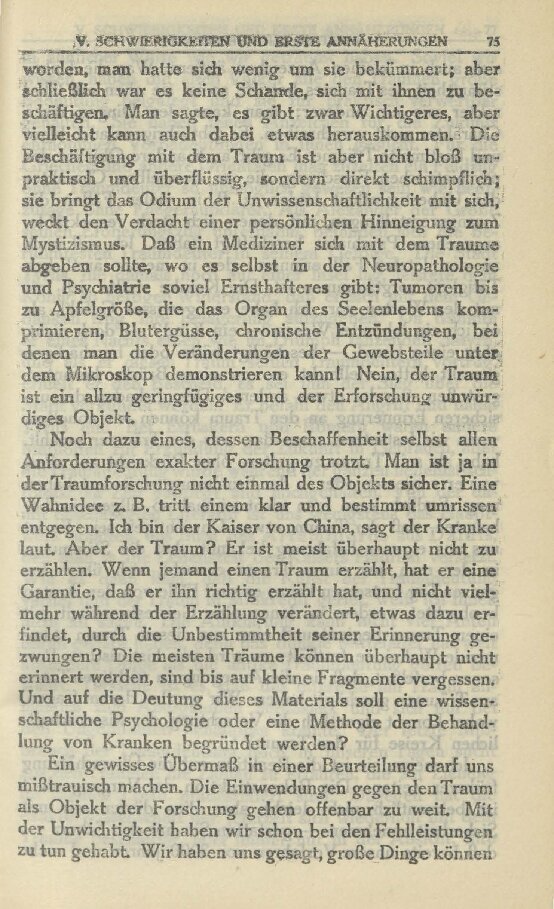 V. SCHWIERIGKEITEN UND ERSTE ANNÄHERUNGEN 75

worden, man hatte sich wenig um sie bekümmert; aber schließlich war es keine Schande, sich mit ihnen zu beschäftigen. Man sagte, es gibt zwar Wichtigeres, aber vielleicht kann auch dabei etwas herauskommen. Die Beschäftigung mit dem Traum ist aber nicht bloß unpraktisch und überflüssig, sondern direkt schimpflich; sie bringt das Odium der Unwissenschaftlichkeit mit sich, weckt den Verdacht einer persönlichen Hinneigung zum Mystizismus. Daß ein Mediziner sich mit dem Traume abgeben sollte, wo es selbst in der Neuropathologie und Psychiatrie soviel Ernsthafteres gibt: Tumoren bis zu Apfelgröße, die das Organ des Seelenlebens komprimieren, Blutergüsse, chronische Entzündungen, bei denen man die Veränderungen der Gewebsteile unter dem Mikroskop demonstrieren kann! Nein, der Traum ist ein allzu geringfügiges und der Erforschung unwürdiges Objekt.

Noch dazu eines, dessen Beschaffenheit selbst allen Anforderungen exakter Forschung trotzt. Man ist ja in der Traumforschung nicht einmal des Objekts sicher. Eine Wahnidee z. B. tritt einem klar und bestimmt umrissen entgegen. Ich bin der Kaiser von China, sagt der Kranke laut. Aber der Traum? Er ist meist überhaupt nicht zu erzählen. Wenn jemand einen Traum erzählt, hat er eine Garantie, daß er ihn richtig erzählt hat, und nicht vielmehr während der Erzählung verändert, etwas dazu erfindet, durch die Unbestimmtheit seiner Erinnerung gezwungen? Die meisten Träume können überhaupt nicht erinnert werden, sind bis auf kleine Fragmente vergessen. Und auf die Deutung dieses Materials soll eine wissenschaftliche Psychologie oder eine Methode der Behandlung von Kranken begründet werden?

Ein gewisses Übermaß in einer Beurteilung darf uns mißtrauisch machen. Die Einwendungen gegen den Traum als Objekt der Forschung gehen offenbar zu weit. Mit der Unwichtigkeit haben wir schon bei den Fehlleistungen zu tun gehabt. Wir haben uns gesagt, große Dinge können